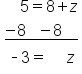 $5 = 8 + z$

$-8 \quad -8$

$-3 = \quad z$